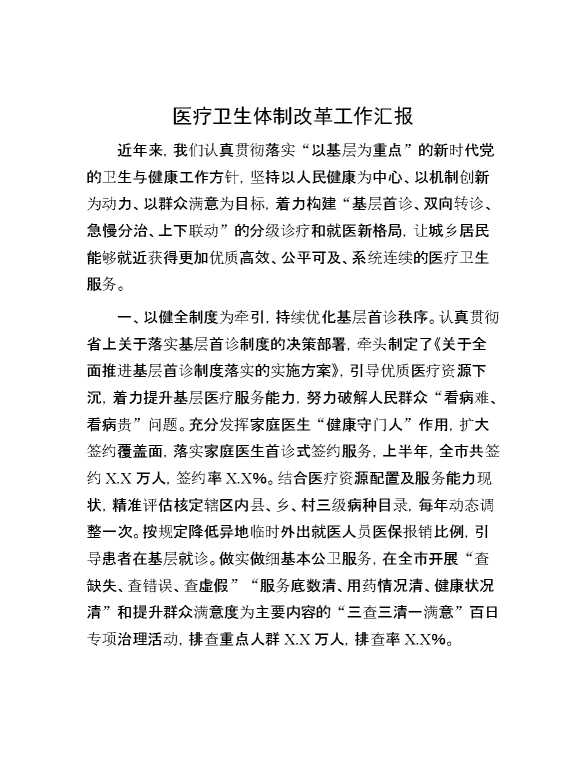 医疗卫生体制改革工作汇报

近年来，我们认真贯彻落实“以基层为重点”的新时代党的卫生与健康工作方针，坚持以人民健康为中心、以机制创新为动力、以群众满意为目标，着力构建“基层首诊、双向转诊、急慢分治、上下联动”的分级诊疗和就医新格局，让城乡居民能够就近获得更加优质高效、公平可及、系统连续的医疗卫生服务。

一、以健全制度为牵引，持续优化基层首诊秩序。认真贯彻省上关于落实基层首诊制度的决策部署，牵头制定了《关于全面推进基层首诊制度落实的实施方案》，引导优质医疗资源下沉，着力提升基层医疗服务能力，努力破解人民群众“看病难、看病贵”问题。充分发挥家庭医生“健康守门人”作用，扩大签约覆盖面，落实家庭医生首诊式签约服务，上半年，全市共签约 X.X 万人，签约率 X.X%。结合医疗资源配置及服务能力现状，精准评估核定辖区内县、乡、村三级病种目录，每年动态调整一次。按规定降低异地临时外出就医人员医保报销比例，引导患者在基层就诊。做实做细基本公卫服务，在全市开展“查缺失、查错误、查虚假”“服务底数清、用药情况清、健康状况清”和提升群众满意度为主要内容的“三查三清一满意”百日专项治理活动，排查重点人群 X.X 万人，排查率 X.X%。